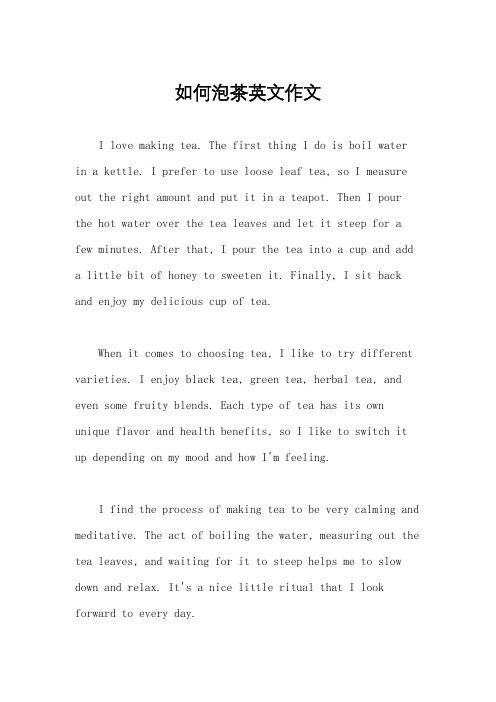 如何泡茶英文作文

I love making tea. The first thing I do is boil water in a kettle. I prefer to use loose leaf tea, so I measure out the right amount and put it in a teapot. Then I pour the hot water over the tea leaves and let it steep for a few minutes. After that, I pour the tea into a cup and add a little bit of honey to sweeten it. Finally, I sit back and enjoy my delicious cup of tea.

When it comes to choosing tea, I like to try different varieties. I enjoy black tea, green tea, herbal tea, and even some fruity blends. Each type of tea has its own unique flavor and health benefits, so I like to switch it up depending on my mood and how I'm feeling.

I find the process of making tea to be very calming and meditative. The act of boiling the water, measuring out the tea leaves, and waiting for it to steep helps me to slow down and relax. It's a nice little ritual that I look forward to every day.